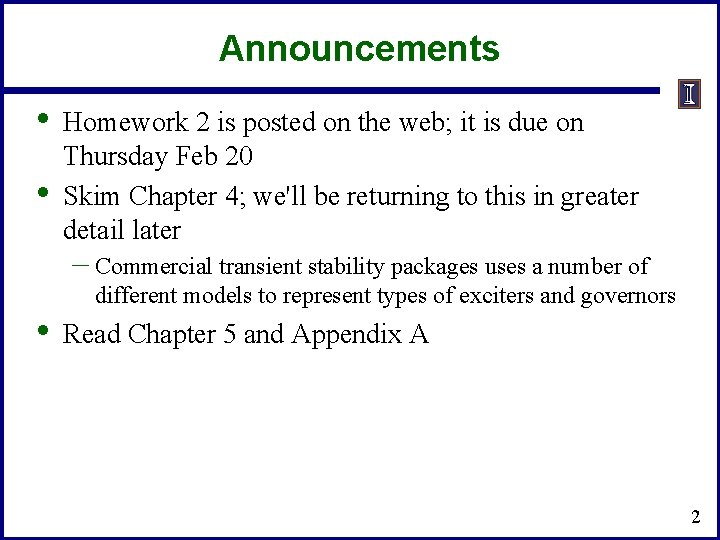 Announcements

• Homework 2 is posted on the web; it is due on Thursday Feb 20

• Skim Chapter 4; we'll be returning to this in greater detail later

- Commercial transient stability packages uses a number of different models to represent types of exciters and governors

• Read Chapter 5 and Appendix A

2